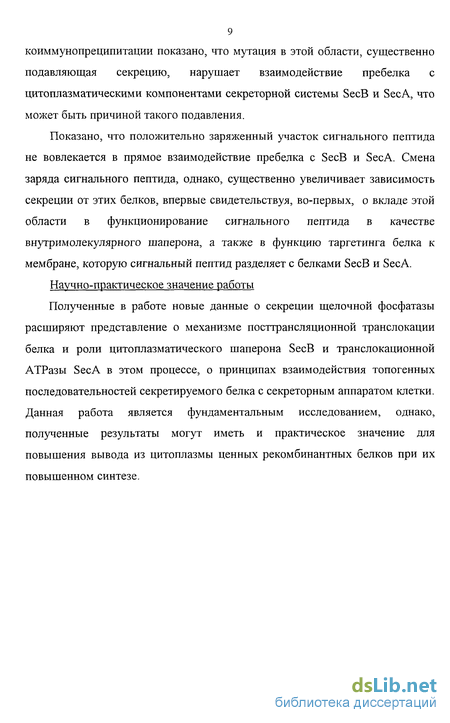 9

коиммунопреципитации показано, что мутация в этой области, существенно подавляющая секрецию, нарушает взаимодействие пребелка с цитоплазматическими компонентами секреторной системы SecB и SecA, что может быть причиной такого подавления.

Показано, что положительно заряженный участок сигнального пептида не вовлекается в прямое взаимодействие пребелка с SecB и SecA. Смена заряда сигнального пептида, однако, существенно увеличивает зависимость секреции от этих белков, впервые свидетельствуя, во-первых, о вкладе этой области в функционирование сигнального пептида в качестве внутримолекулярного шаперона, а также в функцию таргетинга белка к мембране, которую сигнальный пептид разделяет с белками SecB и SecA.

Научно-практическое значение работы

Полученные в работе новые данные о секреции щелочной фосфатазы расширяют представление о механизме посттрансляционной транслокации белка и роли цитоплазматического шаперона SecB и транслокационной АТРазы SecA в этом процессе, о принципах взаимодействия топогенных последовательностей секретируемого белка с секреторным аппаратом клетки. Данная работа является фундаментальным исследованием, однако, полученные результаты могут иметь и практическое значение для повышения вывода из цитоплазмы ценных рекомбинантных белков при их повышенном синтезе.

dsLib.net
библиотека диссертаций